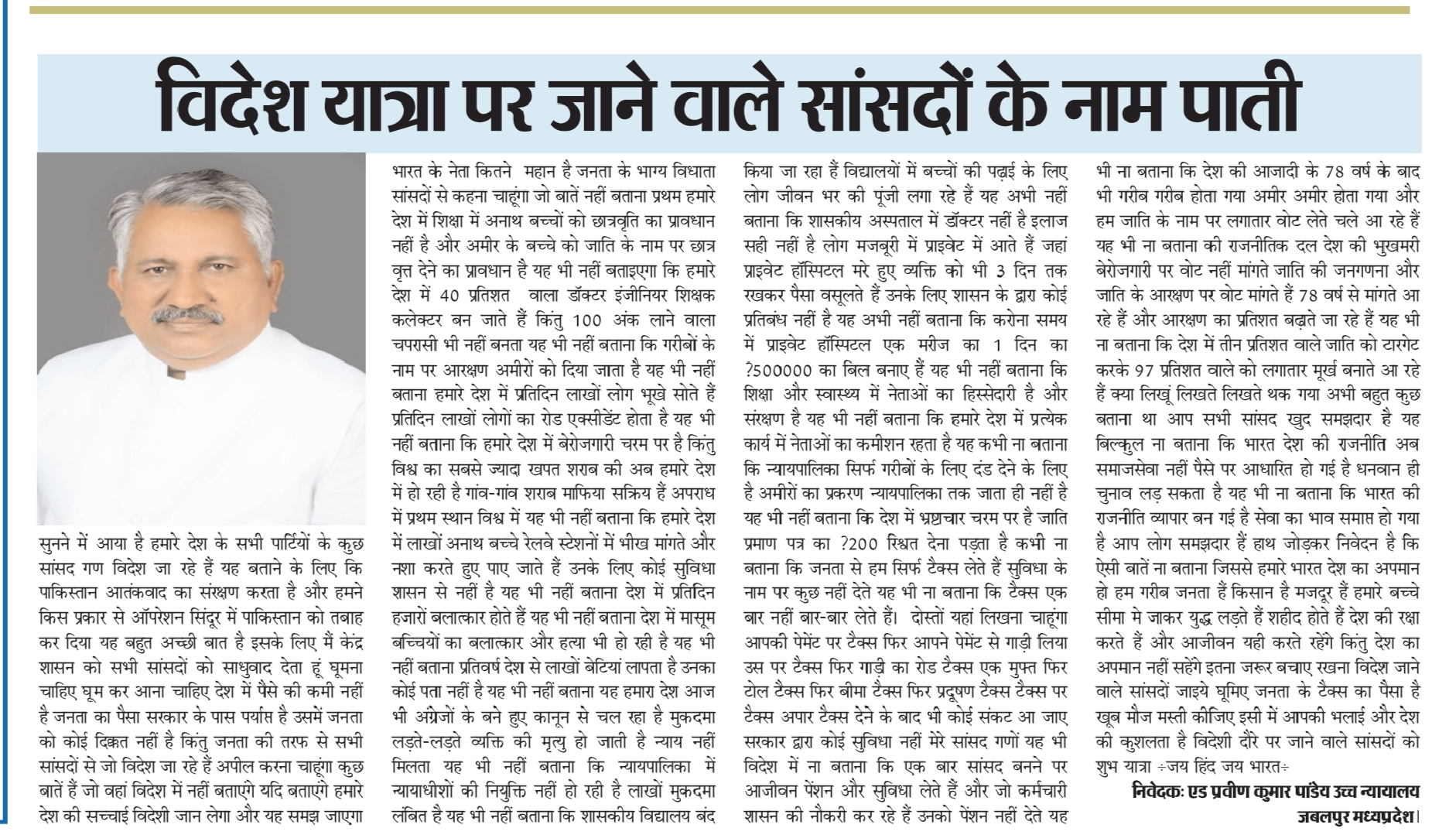 विदेश यात्रा पर जाने वाले सांसदों के नाम पाती

सुनने में आया है हमारे देश के सभी पार्टियों के कुछ सांसद गण विदेश जा रहे हैं यह बताने के लिए कि पाकिस्तान आतंकवाद का संरक्षण करता है और हमने किस प्रकार से ऑपरेशन सिंदूर में पाकिस्तान को तबाह कर दिया यह बहुत अच्छी बात है इसके लिए मैं केंद्र शासन को सभी सांसदों को साधुवाद देता हूं घूमना चाहिए घूम कर आना चाहिए देश में पैसे की कमी नहीं है जनता का पैसा सरकार के पास पर्याप्त है उसमें जनता को कोई दिक्कत नहीं है किंतु जनता की तरफ से सभी सांसदों से जो विदेश जा रहे हैं अपील करना चाहूंगा कुछ बातें हैं जो वहां विदेश में नहीं बताएंगे यदि बताएंगे हमारे देश की सच्चाई विदेशी जान लेगा और यह समझ जाएगा भारत के नेता कितने महान है जनता के भाग्य विधाता सांसदों से कहना चाहूंगा जो बातें नहीं बताना प्रथम हमारे देश में शिक्षा में अनाथ बच्चों को छात्रवृति का प्रावधान नहीं है और अमीर के बच्चे को जाति के नाम पर छात्र वृत्त देने का प्रावधान है यह भी नहीं बताइएगा कि हमारे देश में 40 प्रतिशत वाला डॉक्टर इंजीनियर शिक्षक कलेक्टर बन जाते हैं किंतु 100 अंक लाने वाला चपरासी भी नहीं बनता यह भी नहीं बताना कि गरीबों के नाम पर आरक्षण अमीरों को दिया जाता है यह भी नहीं बताना हमारे देश में प्रतिदिन लाखों लोग भूखे सोते हैं प्रतिदिन लाखों लोगों का रोड एक्सीडेंट होता है यह भी नहीं बताना कि हमारे देश में बेरोजगारी चरम पर है किंतु विश्व का सबसे ज्यादा खपत शराब की अब हमारे देश में हो रही है गांव-गांव शराब माफिया सक्रिय हैं अपराध में प्रथम स्थान विश्व में यह भी नहीं बताना कि हमारे देश में लाखों अनाथ बच्चे रेलवे स्टेशनों में भीख मांगते और नशा करते हुए पाए जाते हैं उनके लिए कोई सुविधा शासन से नहीं है यह भी नहीं बताना देश में प्रतिदिन हजारों बलात्कार होते हैं यह भी नहीं बताना देश में मासूम बच्चियों का बलात्कार और हत्या भी हो रही है यह भी नहीं बताना प्रतिवर्ष देश से लाखों बेटियां लापता है उनका कोई पता नहीं है यह भी नहीं बताना यह हमारा देश आज भी अंग्रेजों के बने हुए कानून से चल रहा है मुकदमा लड़ते-लड़ते व्यक्ति की मृत्यु हो जाती है न्याय नहीं मिलता यह भी नहीं बताना कि न्यायपालिका में न्यायाधीशों की नियुक्ति नहीं हो रही है लाखों मुकदमा लंबित है यह भी नहीं बताना कि शासकीय विद्यालय बंद किया जा रहा हैं विद्यालयों में बच्चों की पढ़ाई के लिए लोग जीवन भर की पूंजी लगा रहे हैं यह अभी नहीं बताना कि शासकीय अस्पताल में डॉक्टर नहीं है इलाज सही नहीं है लोग मजबूरी में प्राइवेट में आते हैं जहां प्राइवेट हॉस्पिटल मरे हुए व्यक्ति को भी 3 दिन तक रखकर पैसा वसूलते हैं उनके लिए शासन के द्वारा कोई प्रतिबंध नहीं है यह अभी नहीं बताना कि करोना समय में प्राइवेट हॉस्पिटल एक मरीज का 1 दिन का ?500000 का बिल बनाए हैं यह भी नहीं बताना कि शिक्षा और स्वास्थ्य में नेताओं का हिस्सेदारी है और संरक्षण है यह भी नहीं बताना कि हमारे देश में प्रत्येक कार्य में नेताओं का कमीशन रहता है यह कभी ना बताना कि न्यायपालिका सिर्फ गरीबों के लिए दंड देने के लिए है अमीरों का प्रकरण न्यायपालिका तक जाता ही नहीं है यह भी नहीं बताना कि देश में भ्रष्टाचार चरम पर है जाति प्रमाण पत्र का ?200 रिश्वत देना पड़ता है कभी ना बताना कि जनता से हम सिर्फ टैक्स लेते हैं सुविधा के नाम पर कुछ नहीं देते यह भी ना बताना कि टैक्स एक बार नहीं बार-बार लेते हैं। दोस्तों यहां लिखना चाहूंगा आपकी पेमेंट पर टैक्स फिर आपने पेमेंट से गाड़ी लिया उस पर टैक्स फिर गाड़ी का रोड टैक्स एक मुफ्त फिर टोल टैक्स फिर बीमा टैक्स फिर प्रदूषण टैक्स टैक्स पर टैक्स अपार टैक्स देने के बाद भी कोई संकट आ जाए सरकार द्वारा कोई सुविधा नहीं मेरे सांसद गणों यह भी विदेश में ना बताना कि एक बार सांसद बनने पर आजीवन पेंशन और सुविधा लेते हैं और जो कर्मचारी शासन की नौकरी कर रहे हैं उनको पेंशन नहीं देते यह भी ना बताना कि देश की आजादी के 78 वर्ष के बाद भी गरीब गरीब होता गया अमीर अमीर होता गया और हम जाति के नाम पर लगातार वोट लेते चले आ रहे हैं यह भी ना बताना की राजनीतिक दल देश की भुखमरी बेरोजगारी पर वोट नहीं मांगते जाति की जनगणना और जाति के आरक्षण पर वोट मांगते हैं 78 वर्ष से मांगते आ रहे हैं और आरक्षण का प्रतिशत बढ़ाते जा रहे हैं यह भी ना बताना कि देश में तीन प्रतिशत वाले जाति को टारगेट करके 97 प्रतिशत वाले को लगातार मूर्ख बनाते आ रहे हैं क्या लिखूं लिखते लिखते थक गया अभी बहुत कुछ बताना था आप सभी सांसद खुद समझदार है यह बिल्कुल ना बताना कि भारत देश की राजनीति अब समाजसेवा नहीं पैसे पर आधारित हो गई है धनवान ही चुनाव लड़ सकता है यह भी ना बताना कि भारत की राजनीति व्यापार बन गई है सेवा का भाव समाप्त हो गया है आप लोग समझदार हैं हाथ जोड़कर निवेदन है कि ऐसी बातें ना बताना जिससे हमारे भारत देश का अपमान हो हम गरीब जनता हैं किसान है मजदूर हैं हमारे बच्चे सीमा मे जाकर युद्ध लड़ते हैं शहीद होते हैं देश की रक्षा करते हैं और आजीवन यही करते रहेंगे किंतु देश का अपमान नहीं सहेंगे इतना जरूर बचाए रखना विदेश जाने वाले सांसदों जाइये घूमिए जनता के टैक्स का पैसा है खूब मौज मस्ती कीजिए इसी में आपकी भलाई और देश की कुशलता है विदेशी दौरे पर जाने वाले सांसदों को शुभ यात्रा ÷जय हिंद जय भारत÷

निवेदकः एड प्रवीण कुमार पांडेय उच्च न्यायालय जबलपुर मध्यप्रदेश।